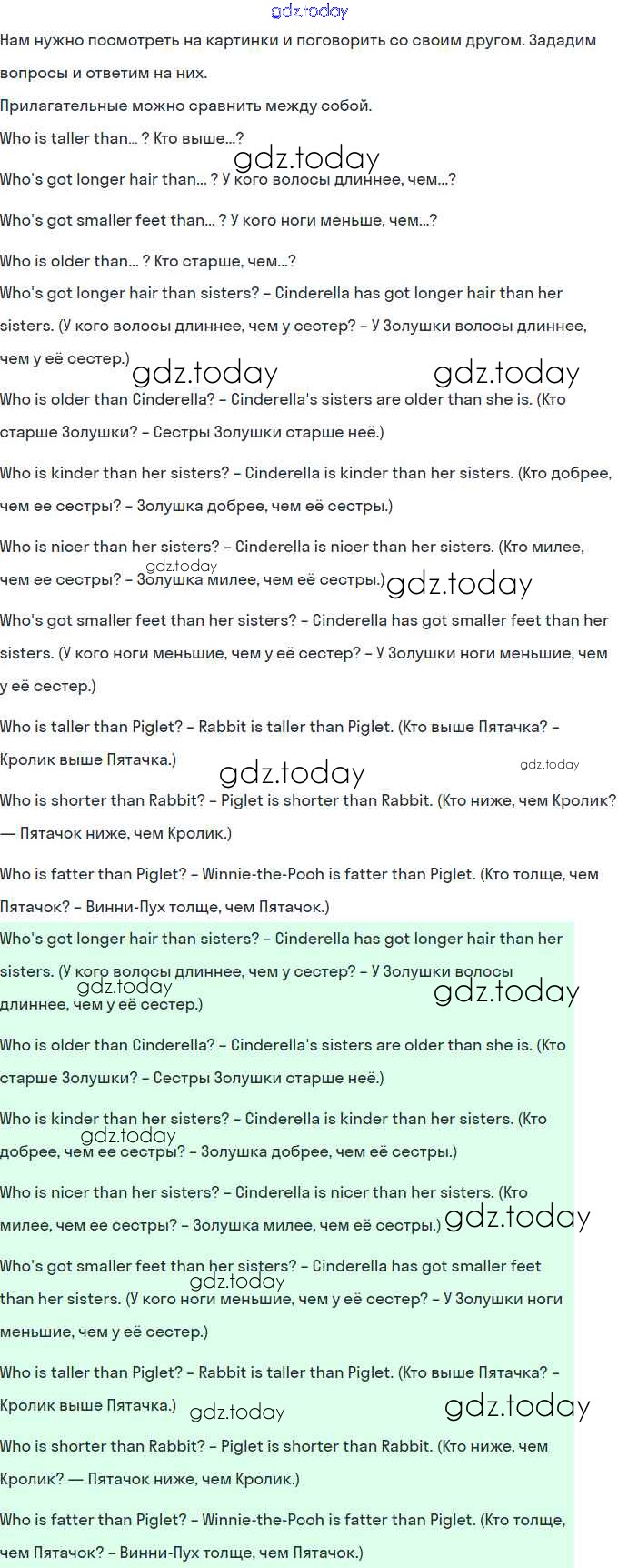 gdz.today

Нам нужно посмотреть на картинки и поговорить со своим другом. Зададим вопросы и ответим на них.

Прилагательные можно сравнить между собой.

Who is taller than… ? Кто выше…?

gdz.today

Who's got longer hair than… ? У кого волосы длиннее, чем…?

Who's got smaller feet than… ? У кого ноги меньше, чем…?

Who is older than… ? Кто старше, чем…?

Who's got longer hair than sisters? – Cinderella has got longer hair than her sisters. (У кого волосы длиннее, чем у сестер? – У Золушки волосы длиннее, чем у её сестер.)

gdz.today gdz.today

Who is older than Cinderella? – Cinderella's sisters are older than she is. (Кто старше Золушки? – Сестры Золушки старше неё.)

Who is kinder than her sisters? – Cinderella is kinder than her sisters. (Кто добрее, чем ее сестры? – Золушка добрее, чем её сестры.)

Who is nicer than her sisters? – Cinderella is nicer than her sisters. (Кто милее, чем ее сестры? – Золушка милее, чем её сестры.) gdz.today gdz.today

Who's got smaller feet than her sisters? – Cinderella has got smaller feet than her sisters. (У кого ноги меньшие, чем у её сестер? – У Золушки ноги меньшие, чем у её сестер.)

Who is taller than Piglet? – Rabbit is taller than Piglet. (Кто выше Пятачка? – Кролик выше Пятачка.)

gdz.today gdz.today

Who is shorter than Rabbit? – Piglet is shorter than Rabbit. (Кто ниже, чем Кролик? — Пятачок ниже, чем Кролик.)

Who is fatter than Piglet? – Winnie-the-Pooh is fatter than Piglet. (Кто толще, чем Пятачок? – Винни-Пух толще, чем Пятачок.)

Who's got longer hair than sisters? – Cinderella has got longer hair than her sisters. (У кого волосы длиннее, чем у сестер? – У Золушки волосы длиннее, чем у её сестер.) gdz.today gdz.today

Who is older than Cinderella? – Cinderella's sisters are older than she is. (Кто старше Золушки? – Сестры Золушки старше неё.)

Who is kinder than her sisters? – Cinderella is kinder than her sisters. (Кто добрее, чем ее сестры? – Золушка добрее, чем её сестры.) gdz.today

Who is nicer than her sisters? – Cinderella is nicer than her sisters. (Кто милее, чем ее сестры? – Золушка милее, чем её сестры.) gdz.today

Who's got smaller feet than her sisters? – Cinderella has got smaller feet than her sisters. (У кого ноги меньшие, чем у её сестер? – У Золушки ноги меньшие, чем у её сестер.) gdz.today

Who is taller than Piglet? – Rabbit is taller than Piglet. (Кто выше Пятачка? – Кролик выше Пятачка.) gdz.today gdz.today

Who is shorter than Rabbit? – Piglet is shorter than Rabbit. (Кто ниже, чем Кролик? — Пятачок ниже, чем Кролик.)

Who is fatter than Piglet? – Winnie-the-Pooh is fatter than Piglet. (Кто толще, чем Пятачок? – Винни-Пух толще, чем Пятачок.)